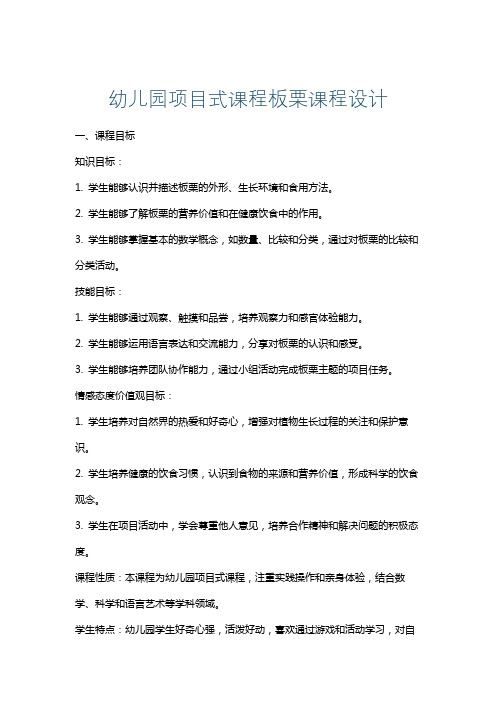 幼儿园项目式课程板栗课程设计

一、课程目标

知识目标：

1. 学生能够认识并描述板栗的外形、生长环境和食用方法。

2. 学生能够了解板栗的营养价值和在健康饮食中的作用。

3. 学生能够掌握基本的数学概念，如数量、比较和分类，通过对板栗的比较和分类活动。

技能目标：

1. 学生能够通过观察、触摸和品尝，培养观察力和感官体验能力。

2. 学生能够运用语言表达和交流能力，分享对板栗的认识和感受。

3. 学生能够培养团队协作能力，通过小组活动完成板栗主题的项目任务。

情感态度价值观目标：

1. 学生培养对自然界的热爱和好奇心，增强对植物生长过程的关注和保护意识。

2. 学生培养健康的饮食习惯，认识到食物的来源和营养价值，形成科学的饮食观念。

3. 学生在项目活动中，学会尊重他人意见，培养合作精神和解决问题的积极态度。

课程性质：本课程为幼儿园项目式课程，注重实践操作和亲身体验，结合数学、科学和语言艺术等学科领域。

学生特点：幼儿园学生好奇心强，活泼好动，喜欢通过游戏和活动学习，对自